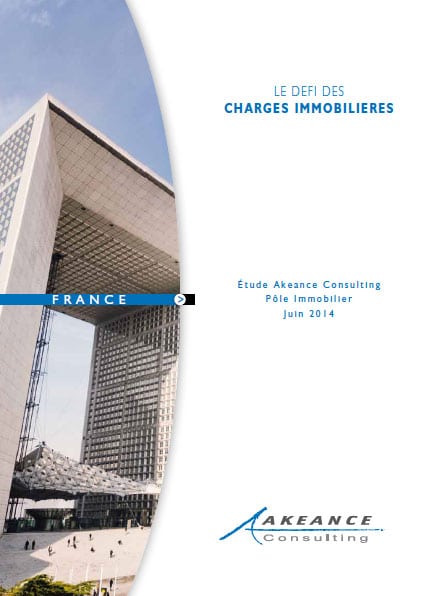 LE DEFI DES
CHARGES IMMOBILIERES

FRANCE

Étude Akeance Consulting
Pôle Immobilier
Juin 2014

AKEANCE
Consulting